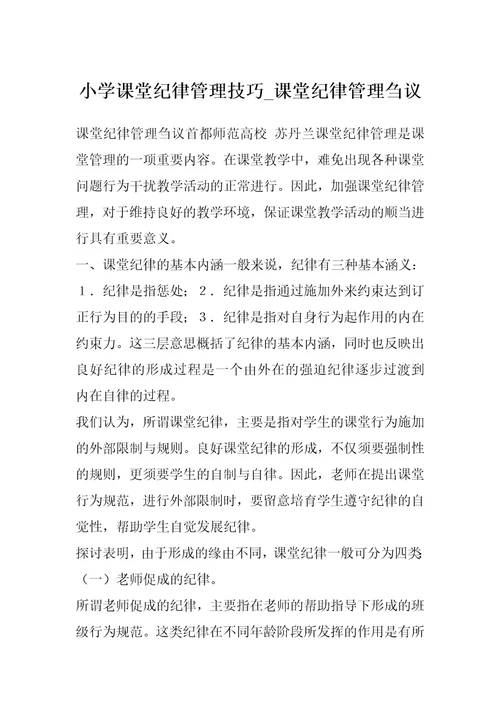 小学课堂纪律管理技巧_课堂纪律管理刍议

课堂纪律管理刍议首都师范高校 苏丹兰课堂纪律管理是课堂管理的一项重要内容。在课堂教学中，难免出现各种课堂问题行为干扰教学活动的正常进行。因此，加强课堂纪律管理，对于维持良好的教学环境，保证课堂教学活动的顺当进行具有重要意义。

一、课堂纪律的基本内涵一般来说，纪律有三种基本涵义：1．纪律是指惩处；2．纪律是指通过施加外来约束达到订正行为目的的手段；3．纪律是指对自身行为起作用的内在约束力。这三层意思概括了纪律的基本内涵，同时也反映出良好纪律的形成过程是一个由外在的强迫纪律逐步过渡到内在自律的过程。

我们认为，所谓课堂纪律，主要是指对学生的课堂行为施加的外部限制与规则。良好课堂纪律的形成，不仅须要强制性的规则，更须要学生的自制与自律。因此，老师在提出课堂行为规范，进行外部限制时，要留意培育学生遵守纪律的自觉性，帮助学生自觉发展纪律。

探讨表明，由于形成的缘由不同，课堂纪律一般可分为四类

（一）老师促成的纪律。

所谓老师促成的纪律，主要指在老师的帮助指导下形成的班级行为规范。这类纪律在不同年龄阶段所发挥的作用是有所